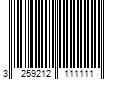 3 259212 111111